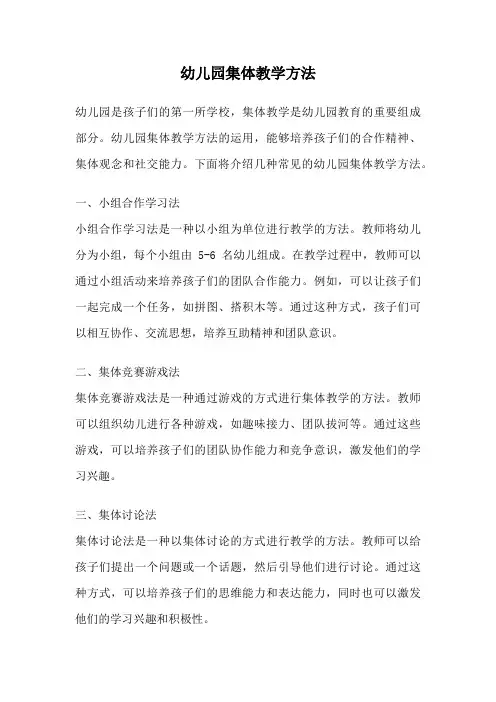 幼儿园集体教学方法

幼儿园是孩子们的第一所学校，集体教学是幼儿园教育的重要组成部分。幼儿园集体教学方法的运用，能够培养孩子们的合作精神、集体观念和社交能力。下面将介绍几种常见的幼儿园集体教学方法。

一、小组合作学习法

小组合作学习法是一种以小组为单位进行教学的方法。教师将幼儿分为小组，每个小组由 5-6 名幼儿组成。在教学过程中，教师可以通过小组活动来培养孩子们的团队合作能力。例如，可以让孩子们一起完成一个任务，如拼图、搭积木等。通过这种方式，孩子们可以相互协作、交流思想，培养互助精神和团队意识。

二、集体竞赛游戏法

集体竞赛游戏法是一种通过游戏的方式进行集体教学的方法。教师可以组织幼儿进行各种游戏，如趣味接力、团队拔河等。通过这些游戏，可以培养孩子们的团队协作能力和竞争意识，激发他们的学习兴趣。

三、集体讨论法

集体讨论法是一种以集体讨论的方式进行教学的方法。教师可以给孩子们提出一个问题或一个话题，然后引导他们进行讨论。通过这种方式，可以培养孩子们的思维能力和表达能力，同时也可以激发他们的学习兴趣和积极性。